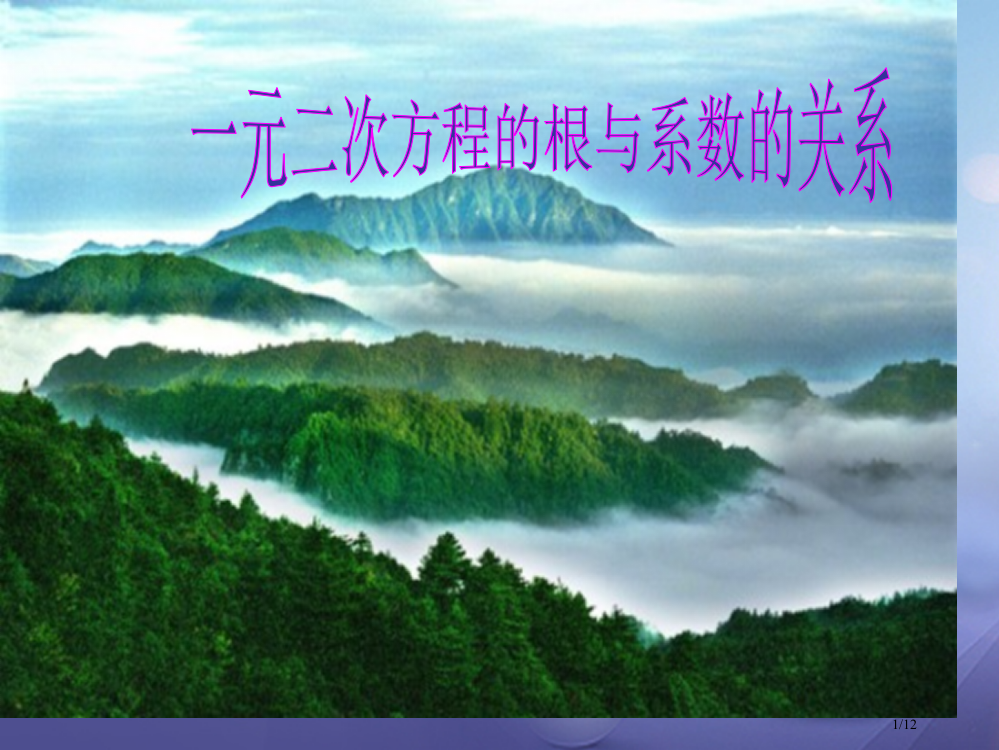 一元二次方程的根与系数的关系

1/12